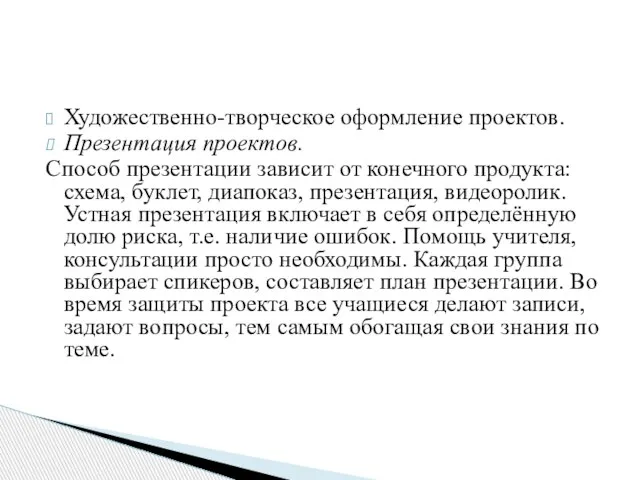 Художественно-творческое оформление проектов.
Презентация проектов.
Способ презентации зависит от конечного продукта: схема, буклет, диапоказ, презентация, видеоролик. Устная презентация включает в себя определённую долю риска, т.е. наличие ошибок. Помощь учителя, консультации просто необходимы. Каждая группа выбирает спикеров, составляет план презентации. Во время защиты проекта все учащиеся делают записи, задают вопросы, тем самым обогащая свои знания по теме.